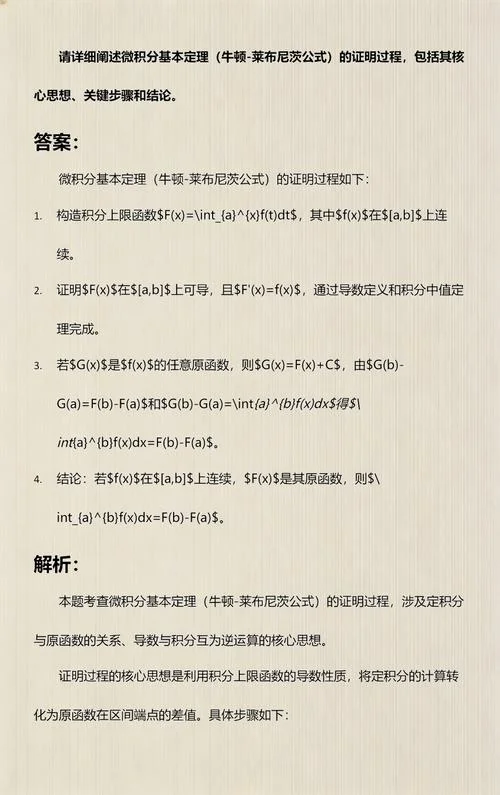 请详细阐述微积分基本定理（牛顿-莱布尼茨公式）的证明过程，包括其核心思想、关键步骤和结论。

答案：

微积分基本定理（牛顿-莱布尼茨公式）的证明过程如下：

1. 构造积分上限函数\$F(x)=\int_{a}^{x}f(t)dt\$，其中\$f(x)\$在\$[a,b]\$上连续。

2. 证明\$F(x)\$在\$[a,b]\$上可导，且\$F'(x)=f(x)\$，通过导数定义和积分中值定理完成。

3. 若\$G(x)\$是\$f(x)\$的任意原函数，则\$G(x)=F(x)+C\$，由\$G(b)-G(a)=F(b)-F(a)\$和\$G(b)-G(a)=\int{a}^{b}f(x)dx\$得\$\int{a}^{b}f(x)dx=F(b)-F(a)\$。

4. 结论：若\$f(x)\$在\$[a,b]\$上连续，\$F(x)\$是其原函数，则\$\int_{a}^{b}f(x)dx=F(b)-F(a)\$。

解析：

本题考查微积分基本定理（牛顿-莱布尼茨公式）的证明过程，涉及定积分与原函数的关系、导数与积分互为逆运算的核心思想。

证明过程的核心思想是利用积分上限函数的导数性质，将定积分的计算转化为原函数在区间端点的差值。具体步骤如下：